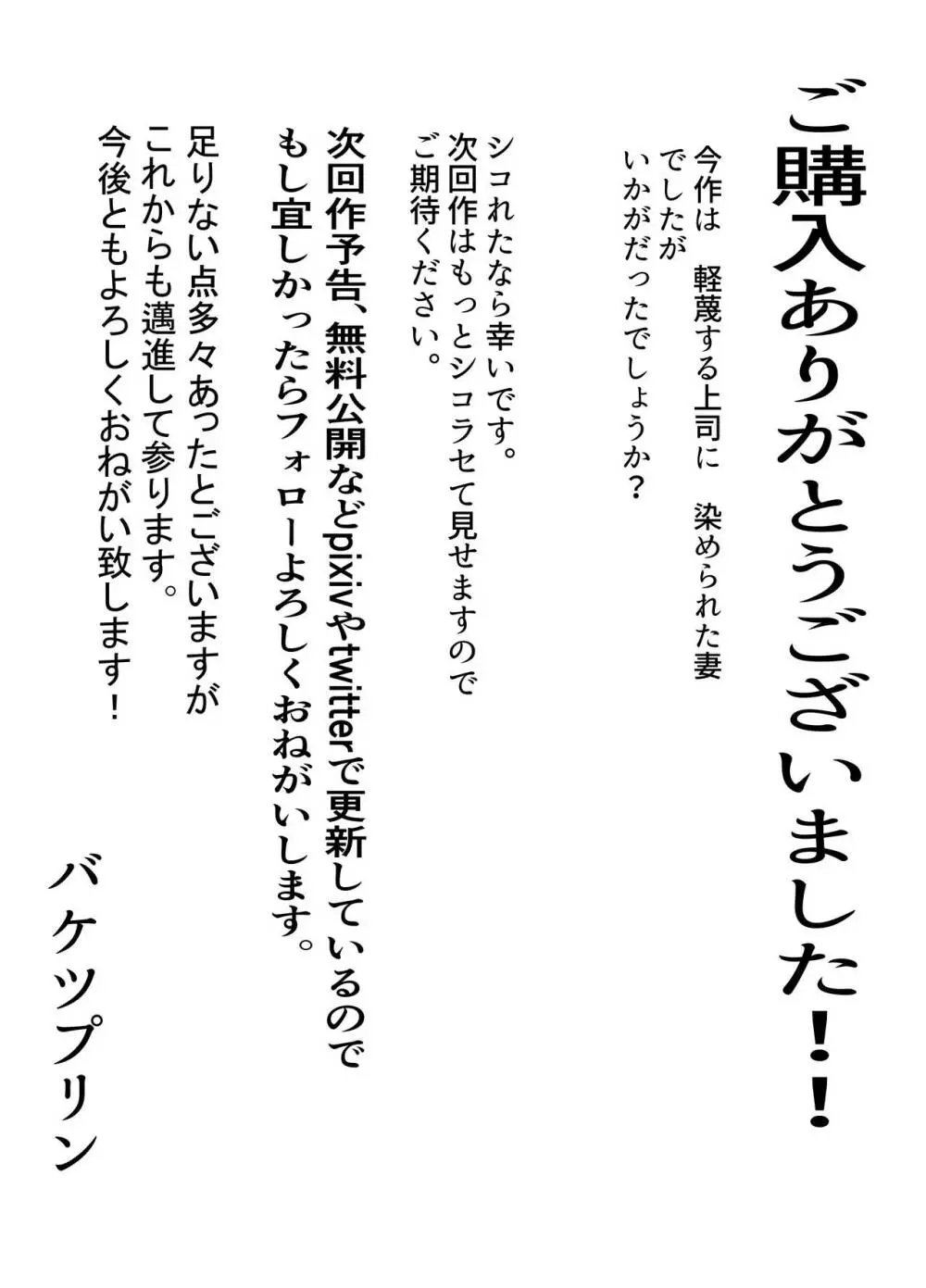 ご購入ありがとうございました！！

今作は　軽蔑する上司に　染められた妻
でしたが
いかがだったでしょうか？

シコれたなら幸いです。
次回作はもっとシコラセて見せますので
ご期待ください。

次回作予告、無料公開などpixivやtwitterで更新しているので
もし宜しかったらフォローよろしくおねがいします。

足りない点多々あったとございますが
これからも邁進して参ります。
今後ともよろしくおねがい致します！

バケツプリン